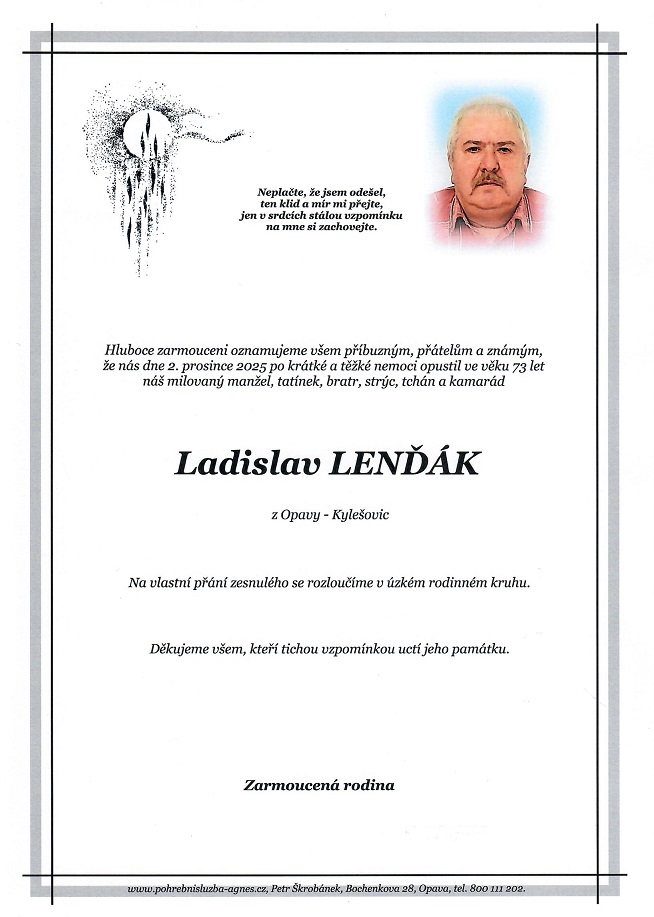 Neplačte, že jsem odešel,
ten klid a mír mi přejte,
jen v srdcích stálou vzpomínku
na mne si zachovejte.

Hluboce zarmouceni oznamujeme všem příbuzným, přátelům a známým, že nás dne 2. prosince 2025 po krátké a těžké nemoci opustil ve věku 73 let náš milovaný manžel, tatínek, bratr, strýc, tchán a kamarád

Ladislav LENĎÁK

z Opavy - Kylešovic

Na vlastní přání zesnulého se rozloučíme v úzkém rodinném kruhu.

Děkujeme všem, kteří tichou vzpomínkou uctí jeho památku.

Zarmoucená rodina

www.pohrebnisluzba-agnes.cz, Petr Škrobánek, Bochenkova 28, Opava, tel. 800 111 202.